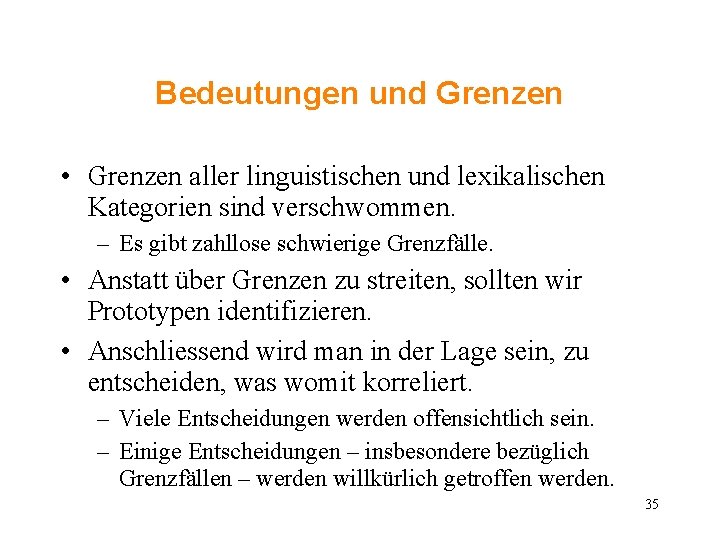 Bedeutungen und Grenzen

• Grenzen aller linguistischen und lexikalischen Kategorien sind verschwommen.
– Es gibt zahllose schwierige Grenzfälle.

• Anstatt über Grenzen zu streiten, sollten wir Prototypen identifizieren.

• Anschliessend wird man in der Lage sein, zu entscheiden, was womit korreliert.
– Viele Entscheidungen werden offensichtlich sein.
– Einige Entscheidungen – insbesondere bezüglich Grenzfällen – werden willkürlich getroffen werden.

35